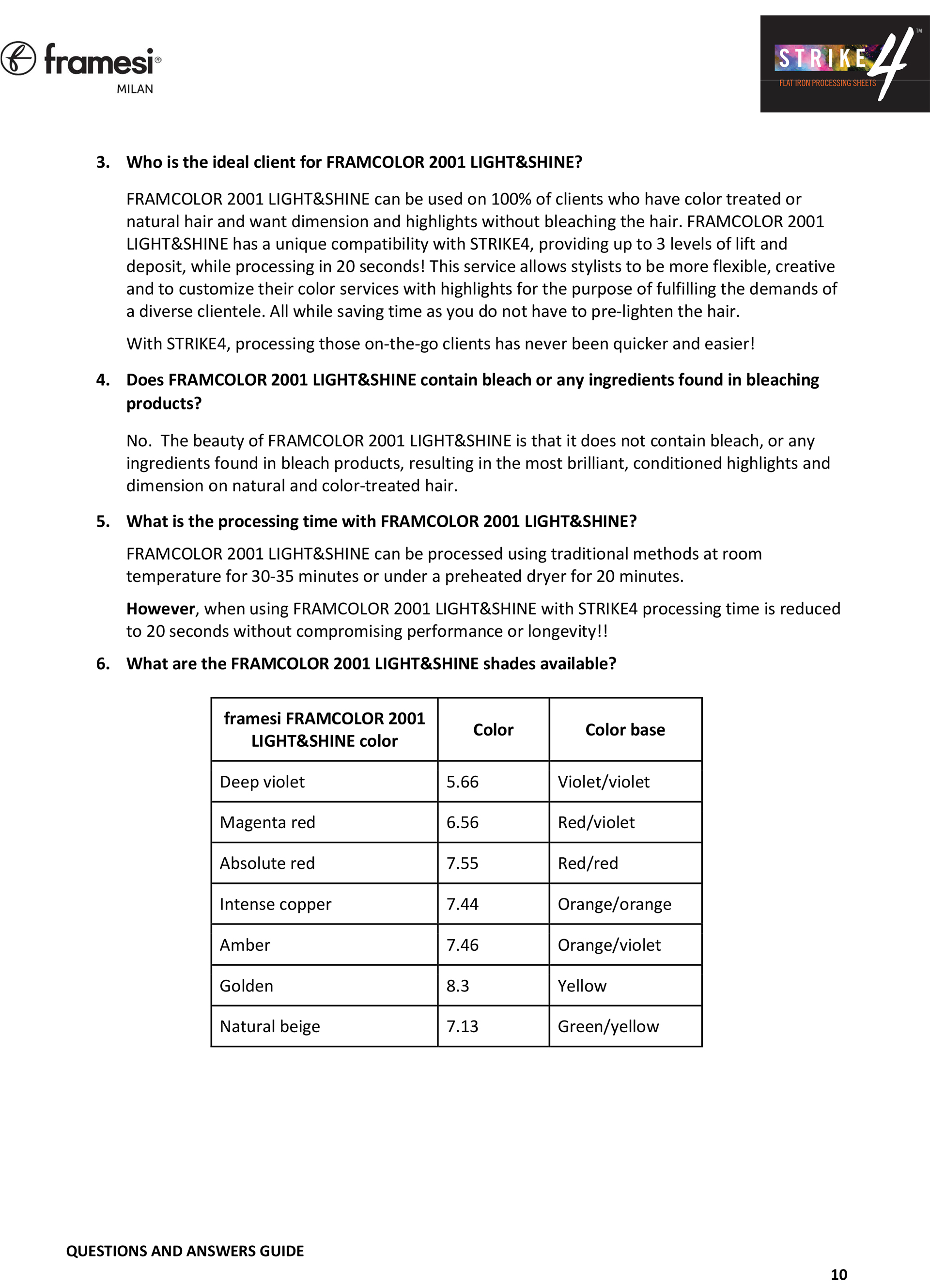 framesi®
MILAN

STRIKE 4™
FLAT IRON PROCESSING SHEETS

3. Who is the ideal client for FRAMCOLOR 2001 LIGHT&SHINE?

FRAMCOLOR 2001 LIGHT&SHINE can be used on 100% of clients who have color treated or natural hair and want dimension and highlights without bleaching the hair. FRAMCOLOR 2001 LIGHT&SHINE has a unique compatibility with STRIKE4, providing up to 3 levels of lift and deposit, while processing in 20 seconds! This service allows stylists to be more flexible, creative and to customize their color services with highlights for the purpose of fulfilling the demands of a diverse clientele. All while saving time as you do not have to pre-lighten the hair.

With STRIKE4, processing those on-the-go clients has never been quicker and easier!

4. Does FRAMCOLOR 2001 LIGHT&SHINE contain bleach or any ingredients found in bleaching products?

No. The beauty of FRAMCOLOR 2001 LIGHT&SHINE is that it does not contain bleach, or any ingredients found in bleach products, resulting in the most brilliant, conditioned highlights and dimension on natural and color-treated hair.

5. What is the processing time with FRAMCOLOR 2001 LIGHT&SHINE?

FRAMCOLOR 2001 LIGHT&SHINE can be processed using traditional methods at room temperature for 30-35 minutes or under a preheated dryer for 20 minutes.

However, when using FRAMCOLOR 2001 LIGHT&SHINE with STRIKE4 processing time is reduced to 20 seconds without compromising performance or longevity!!

6. What are the FRAMCOLOR 2001 LIGHT&SHINE shades available?

| framesi FRAMCOLOR 2001 LIGHT&SHINE color | Color | Color base |
|---|---|---|
| Deep violet | 5.66 | Violet/violet |
| Magenta red | 6.56 | Red/violet |
| Absolute red | 7.55 | Red/red |
| Intense copper | 7.44 | Orange/orange |
| Amber | 7.46 | Orange/violet |
| Golden | 8.3 | Yellow |
| Natural beige | 7.13 | Green/yellow |

QUESTIONS AND ANSWERS GUIDE

10